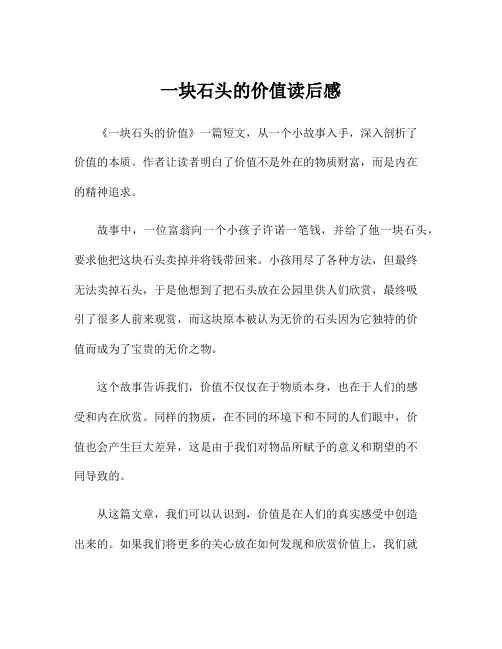 一块石头的价值读后感

《一块石头的价值》一篇短文，从一个小故事入手，深入剖析了价值的本质。作者让读者明白了价值不是外在的物质财富，而是内在的精神追求。

故事中，一位富翁向一个小孩子许诺一笔钱，并给了他一块石头，要求他把这块石头卖掉并将钱带回来。小孩用尽了各种方法，但最终无法卖掉石头，于是他想到了把石头放在公园里供人们欣赏，最终吸引了很多人前来观赏，而这块原本被认为无价的石头因为它独特的价值而成为了宝贵的无价之物。

这个故事告诉我们，价值不仅仅在于物质本身，也在于人们的感受和内在欣赏。同样的物质，在不同的环境下和不同的人们眼中，价值也会产生巨大差异，这是由于我们对物品所赋予的意义和期望的不同导致的。

从这篇文章，我们可以认识到，价值是在人们的真实感受中创造出来的。如果我们将更多的关心放在如何发现和欣赏价值上，我们就